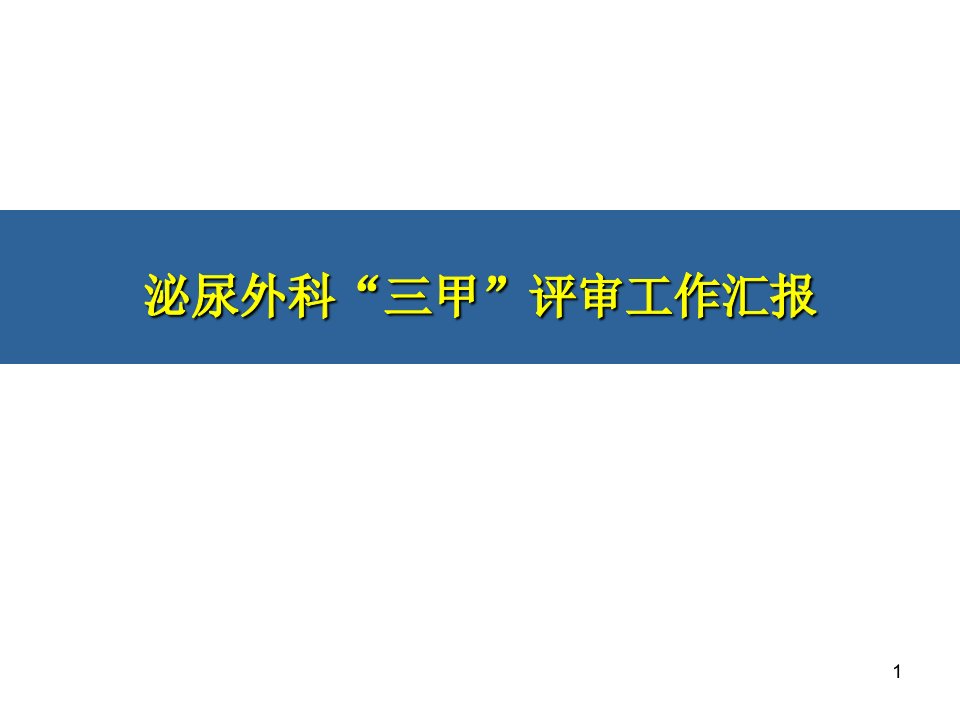 泌尿外科“三甲”评审工作汇报

1